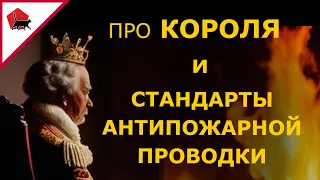 ПРО КОРОЛЯ

И

СТАНДАРТЫ АНТИПОЖАРНОЙ ПРОВОДКИ